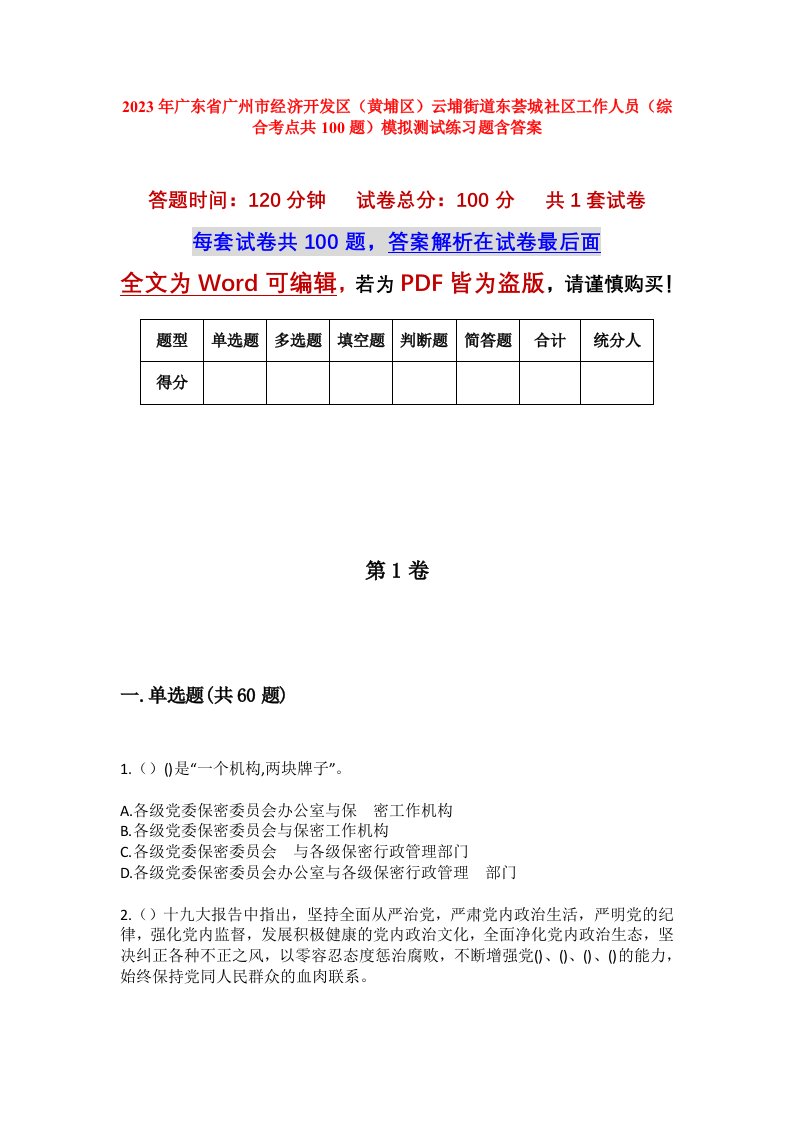 2023年广东省广州市经济开发区（黄埔区）云埔街道东荟城社区工作人员（综合考点共100题）模拟测试练习题含答案

答题时间：120分钟　试卷总分：100分　共1套试卷

每套试卷共100题，答案解析在试卷最后面

全文为Word可编辑，若为PDF皆为盗版，请谨慎购买！

| 题型 | 单选题 | 多选题 | 填空题 | 判断题 | 简答题 | 合计 | 统分人 |
|---|---|---|---|---|---|---|---|
| 得分 | | | | | | | |

第1卷

一.单选题(共60题)

1.（）()是“一个机构,两块牌子”。

A.各级党委保密委员会办公室与保　密工作机构
B.各级党委保密委员会与保密工作机构
C.各级党委保密委员会　与各级保密行政管理部门
D.各级党委保密委员会办公室与各级保密行政管理　部门

2.（）十九大报告中指出，坚持全面从严治党，严肃党内政治生活，严明党的纪律，强化党内监督，发展积极健康的党内政治文化，全面净化党内政治生态，坚决纠正各种不正之风，以零容忍态度惩治腐败，不断增强党()、()、()、()的能力，始终保持党同人民群众的血肉联系。